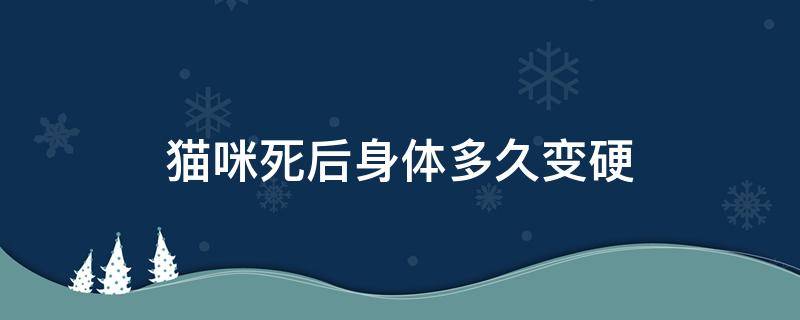 猫咪死后身体多久变硬